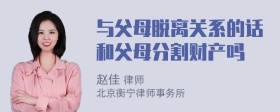 与父母脱离关系的话和父母分割财产吗

赵佳 律师
北京衡宁律师事务所